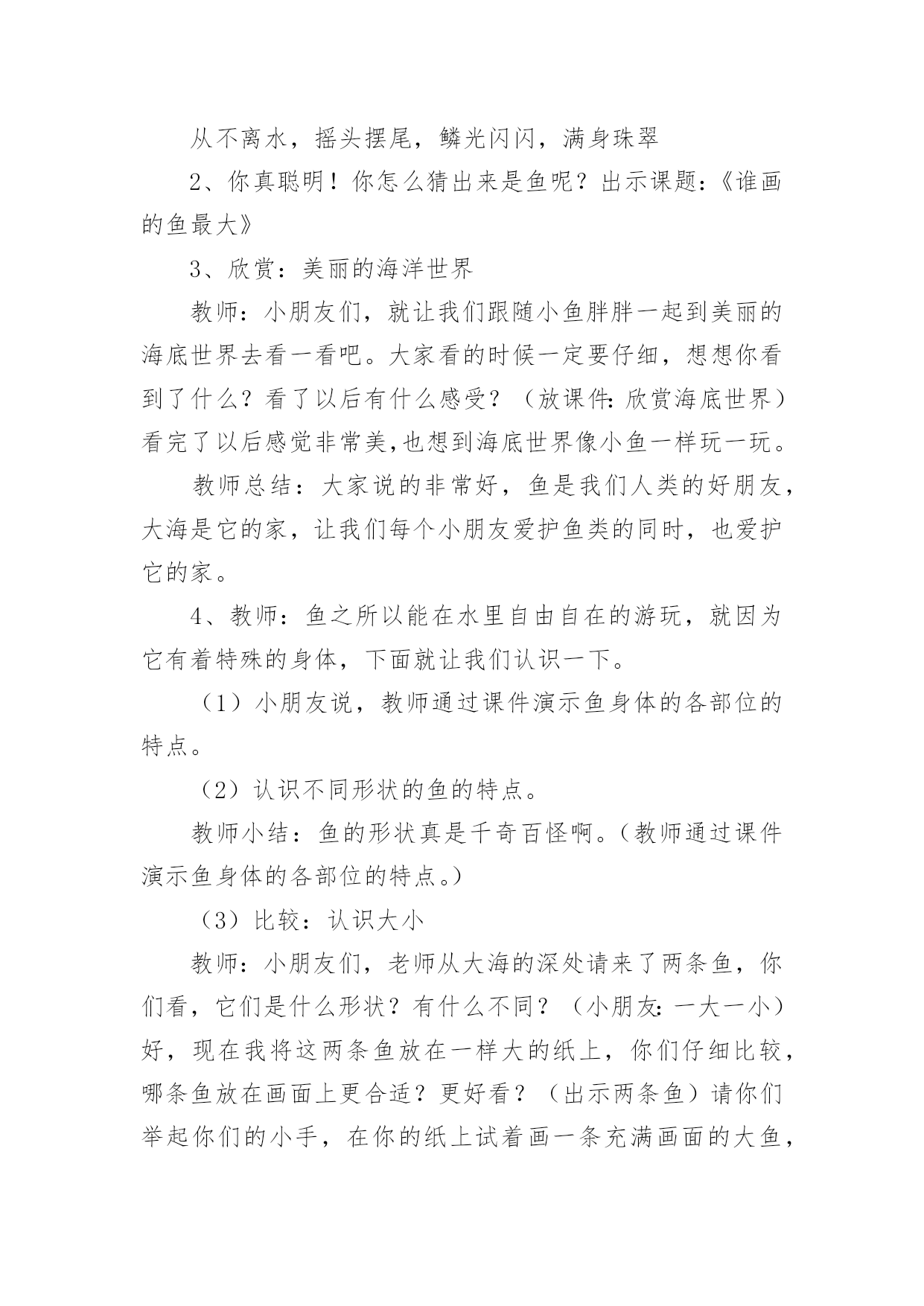 从不离水，摇头摆尾，鳞光闪闪，满身珠翠

2、你真聪明！你怎么猜出来是鱼呢？出示课题：《谁画的鱼最大》

3、欣赏：美丽的海洋世界

教师：小朋友们，就让我们跟随小鱼胖胖一起到美丽的海底世界去看一看吧。大家看的时候一定要仔细，想想你看到了什么？看了以后有什么感受？（放课件:欣赏海底世界）看完了以后感觉非常美,也想到海底世界像小鱼一样玩一玩。

教师总结：大家说的非常好，鱼是我们人类的好朋友，大海是它的家，让我们每个小朋友爱护鱼类的同时，也爱护它的家。

4、教师：鱼之所以能在水里自由自在的游玩，就因为它有着特殊的身体，下面就让我们认识一下。

（1）小朋友说，教师通过课件演示鱼身体的各部位的特点。

（2）认识不同形状的鱼的特点。

教师小结：鱼的形状真是千奇百怪啊。(教师通过课件演示鱼身体的各部位的特点。)

（3）比较：认识大小

教师：小朋友们，老师从大海的深处请来了两条鱼，你们看，它们是什么形状？有什么不同？（小朋友:一大一小）好，现在我将这两条鱼放在一样大的纸上，你们仔细比较，哪条鱼放在画面上更合适？更好看？（出示两条鱼）请你们举起你们的小手，在你的纸上试着画一条充满画面的大鱼，